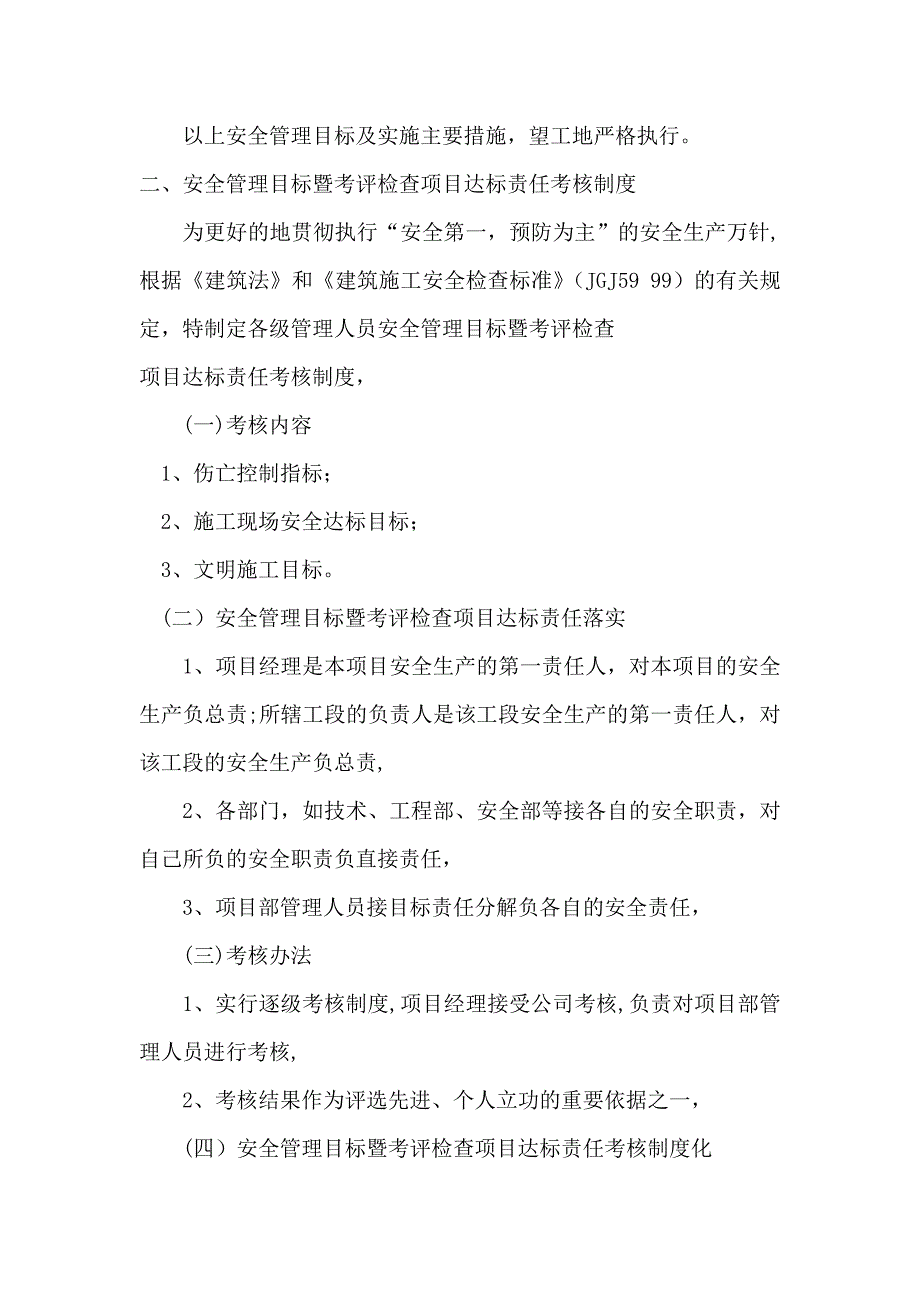 以上安全管理目标及实施主要措施，望工地严格执行。

二、安全管理目标暨考评检查项目达标责任考核制度

为更好的地贯彻执行“安全第一，预防为主”的安全生产万针，根据《建筑法》和《建筑施工安全检查标准》（JGJ59 99）的有关规定，特制定各级管理人员安全管理目标暨考评检查

项目达标责任考核制度，

(一)考核内容

1、伤亡控制指标；

2、施工现场安全达标目标；

3、文明施工目标。

（二）安全管理目标暨考评检查项目达标责任落实

1、项目经理是本项目安全生产的第一责任人，对本项目的安全生产负总责;所辖工段的负责人是该工段安全生产的第一责任人，对该工段的安全生产负总责,

2、各部门，如技术、工程部、安全部等接各自的安全职责，对自己所负的安全职责负直接责任,

3、项目部管理人员接目标责任分解负各自的安全责任,

(三)考核办法

1、实行逐级考核制度,项目经理接受公司考核,负责对项目部管理人员进行考核,

2、考核结果作为评选先进、个人立功的重要依据之一,

(四）安全管理目标暨考评检查项目达标责任考核制度化